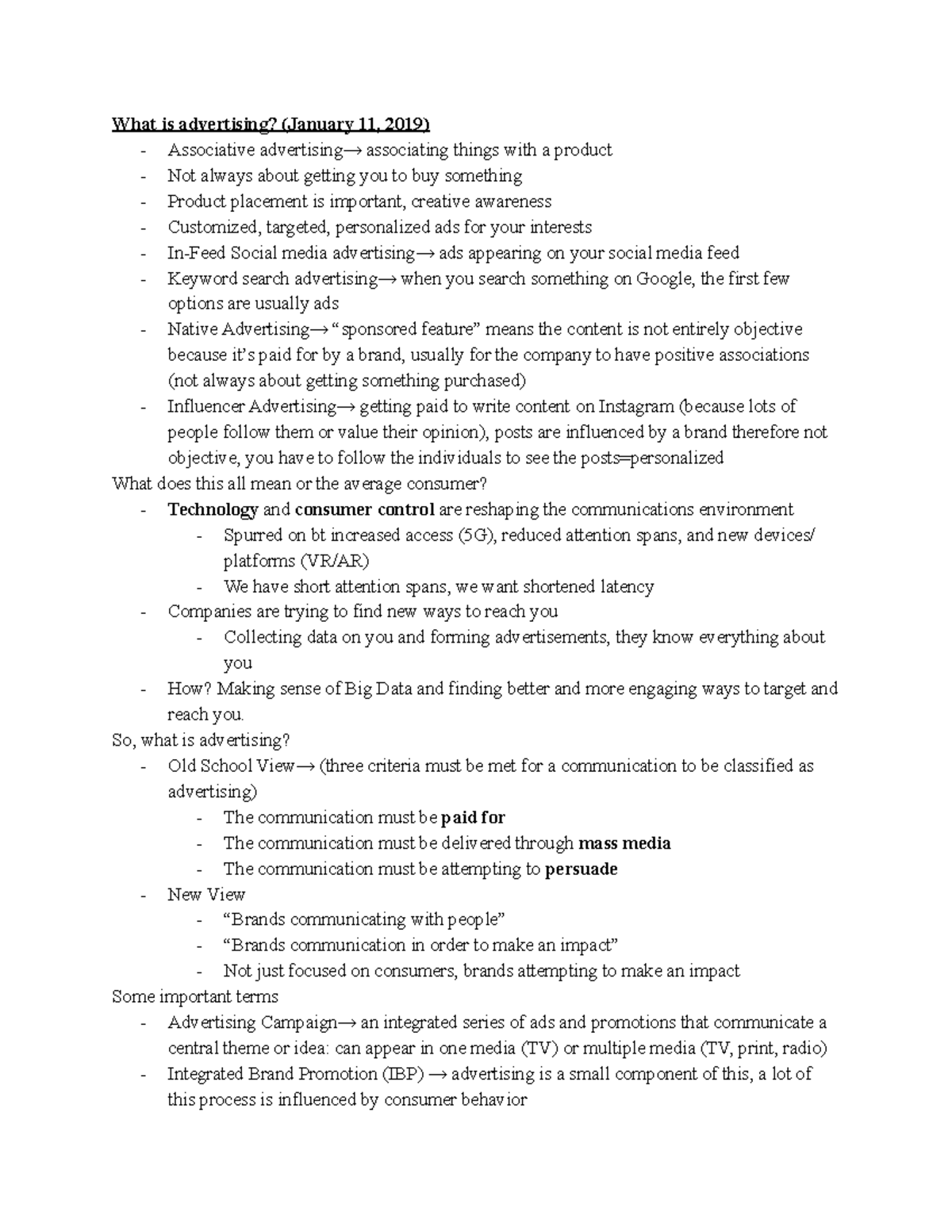 What is advertising? (January 11, 2019)
- Associative advertising→ associating things with a product
- Not always about getting you to buy something
- Product placement is important, creative awareness
- Customized, targeted, personalized ads for your interests
- In-Feed Social media advertising→ ads appearing on your social media feed
- Keyword search advertising→ when you search something on Google, the first few options are usually ads
- Native Advertising→ "sponsored feature" means the content is not entirely objective because it's paid for by a brand, usually for the company to have positive associations (not always about getting something purchased)
- Influencer Advertising→ getting paid to write content on Instagram (because lots of people follow them or value their opinion), posts are influenced by a brand therefore not objective, you have to follow the individuals to see the posts=personalized

What does this all mean or the average consumer?
- Technology and consumer control are reshaping the communications environment
- Spurred on bt increased access (5G), reduced attention spans, and new devices/ platforms (VR/AR)
- We have short attention spans, we want shortened latency
- Companies are trying to find new ways to reach you
- Collecting data on you and forming advertisements, they know everything about you
- How? Making sense of Big Data and finding better and more engaging ways to target and reach you.

So, what is advertising?
- Old School View→ (three criteria must be met for a communication to be classified as advertising)
- The communication must be paid for
- The communication must be delivered through mass media
- The communication must be attempting to persuade
- New View
- "Brands communicating with people"
- "Brands communication in order to make an impact"
- Not just focused on consumers, brands attempting to make an impact

Some important terms
- Advertising Campaign→ an integrated series of ads and promotions that communicate a central theme or idea: can appear in one media (TV) or multiple media (TV, print, radio)
- Integrated Brand Promotion (IBP) → advertising is a small component of this, a lot of this process is influenced by consumer behavior